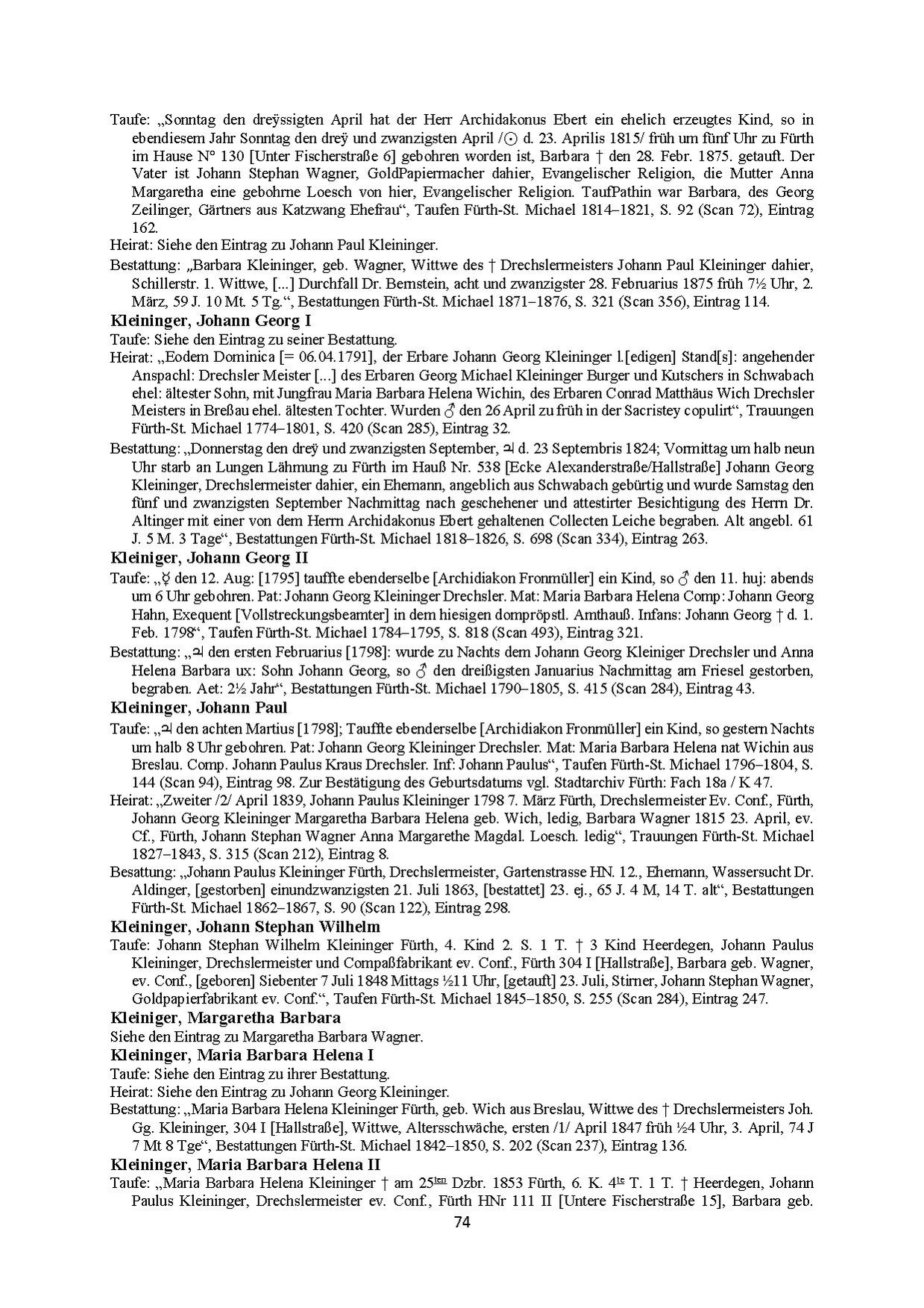 Taufe: „Sonntag den dreÿssigten April hat der Herr Archidakonus Ebert ein ehelich erzeugtes Kind, so in ebendiesem Jahr Sonntag den dreÿ und zwanzigsten April /☉ d. 23. Aprilis 1815/ früh um fünf Uhr zu Fürth im Hause N° 130 [Unter Fischerstraße 6] gebohren worden ist, Barbara † den 28. Febr. 1875. getauft. Der Vater ist Johann Stephan Wagner, GoldPapiermacher dahier, Evangelischer Religion, die Mutter Anna Margaretha eine gebohrne Loesch von hier, Evangelischer Religion. TaufPathin war Barbara, des Georg Zeilinger, Gärtners aus Katzwang Ehefrau“, Taufen Fürth-St. Michael 1814–1821, S. 92 (Scan 72), Eintrag 162.
Heirat: Siehe den Eintrag zu Johann Paul Kleininger.
Bestattung: „Barbara Kleininger, geb. Wagner, Wittwe des † Drechslermeisters Johann Paul Kleininger dahier, Schillerstr. 1. Wittwe, [...] Durchfall Dr. Bernstein, acht und zwanzigster 28. Februarius 1875 früh 7½ Uhr, 2. März, 59 J. 10 Mt. 5 Tg.“, Bestattungen Fürth-St. Michael 1871–1876, S. 321 (Scan 356), Eintrag 114.
Kleininger, Johann Georg I
Taufe: Siehe den Eintrag zu seiner Bestattung.
Heirat: „Eodem Dominica [= 06.04.1791], der Erbare Johann Georg Kleininger l.[edigen] Stand[s]: angehender Anspachl: Drechsler Meister [...] des Erbaren Georg Michael Kleininger Burger und Kutschers in Schwabach ehel: ältester Sohn, mit Jungfrau Maria Barbara Helena Wichin, des Erbaren Conrad Matthäus Wich Drechsler Meisters in Breßau ehel. ältesten Tochter. Wurden ♂ den 26 April zu früh in der Sacristey copulirt“, Trauungen Fürth-St. Michael 1774–1801, S. 420 (Scan 285), Eintrag 32.
Bestattung: „Donnerstag den dreÿ und zwanzigsten September, ♃ d. 23 Septembris 1824; Vormittag um halb neun Uhr starb an Lungen Lähmung zu Fürth im Hauß Nr. 538 [Ecke Alexanderstraße/Hallstraße] Johann Georg Kleininger, Drechslermeister dahier, ein Ehemann, angeblich aus Schwabach gebürtig und wurde Samstag den fünf und zwanzigsten September Nachmittag nach geschehener und attestirter Besichtigung des Herrn Dr. Altinger mit einer von dem Herrn Archidakonus Ebert gehaltenen Collecten Leiche begraben. Alt angebl. 61 J. 5 M. 3 Tage“, Bestattungen Fürth-St. Michael 1818–1826, S. 698 (Scan 334), Eintrag 263.
Kleiniger, Johann Georg II
Taufe: „☿ den 12. Aug: [1795] tauffte ebenderselbe [Archidiakon Fronmüller] ein Kind, so ♂ den 11. huj: abends um 6 Uhr gebohren. Pat: Johann Georg Kleininger Drechsler. Mat: Maria Barbara Helena Comp: Johann Georg Hahn, Exequent [Vollstreckungsbeamter] in dem hiesigen dompröpstl. Amthauß. Infans: Johann Georg † d. 1. Feb. 1798“, Taufen Fürth-St. Michael 1784–1795, S. 818 (Scan 493), Eintrag 321.
Bestattung: „♃ den ersten Februarius [1798]: wurde zu Nachts dem Johann Georg Kleiniger Drechsler und Anna Helena Barbara ux: Sohn Johann Georg, so ♂ den dreißigsten Januarius Nachmittag am Friesel gestorben, begraben. Aet: 2½ Jahr“, Bestattungen Fürth-St. Michael 1790–1805, S. 415 (Scan 284), Eintrag 43.
Kleininger, Johann Paul
Taufe: „♃ den achten Martius [1798]; Tauffte ebenderselbe [Archidiakon Fronmüller] ein Kind, so gestern Nachts um halb 8 Uhr gebohren. Pat: Johann Georg Kleininger Drechsler. Mat: Maria Barbara Helena nat Wichin aus Breslau. Comp. Johann Paulus Kraus Drechsler. Inf: Johann Paulus“, Taufen Fürth-St. Michael 1796–1804, S. 144 (Scan 94), Eintrag 98. Zur Bestätigung des Geburtsdatums vgl. Stadtarchiv Fürth: Fach 18a / K 47.
Heirat: „Zweiter /2/ April 1839, Johann Paulus Kleininger 1798 7. März Fürth, Drechslermeister Ev. Conf., Fürth, Johann Georg Kleininger Margaretha Barbara Helena geb. Wich, ledig, Barbara Wagner 1815 23. April, ev. Cf., Fürth, Johann Stephan Wagner Anna Margarethe Magdal. Loesch. ledig“, Trauungen Fürth-St. Michael 1827–1843, S. 315 (Scan 212), Eintrag 8.
Besattung: „Johann Paulus Kleininger Fürth, Drechslermeister, Gartenstrasse HN. 12., Ehemann, Wassersucht Dr. Aldinger, [gestorben] einundzwanzigsten 21. Juli 1863, [bestattet] 23. ej., 65 J. 4 M, 14 T. alt“, Bestattungen Fürth-St. Michael 1862–1867, S. 90 (Scan 122), Eintrag 298.
Kleininger, Johann Stephan Wilhelm
Taufe: Johann Stephan Wilhelm Kleininger Fürth, 4. Kind 2. S. 1 T. † 3 Kind Heerdegen, Johann Paulus Kleininger, Drechslermeister und Compaßfabrikant ev. Conf., Fürth 304 I [Hallstraße], Barbara geb. Wagner, ev. Conf., [geboren] Siebenter 7 Juli 1848 Mittags ½11 Uhr, [getauft] 23. Juli, Stirner, Johann Stephan Wagner, Goldpapierfabrikant ev. Conf.“, Taufen Fürth-St. Michael 1845–1850, S. 255 (Scan 284), Eintrag 247.
Kleiniger, Margaretha Barbara
Siehe den Eintrag zu Margaretha Barbara Wagner.
Kleininger, Maria Barbara Helena I
Taufe: Siehe den Eintrag zu ihrer Bestattung.
Heirat: Siehe den Eintrag zu Johann Georg Kleininger.
Bestattung: „Maria Barbara Helena Kleininger Fürth, geb. Wich aus Breslau, Wittwe des † Drechslermeisters Joh. Gg. Kleininger, 304 I [Hallstraße], Wittwe, Altersschwäche, ersten /1/ April 1847 früh ½4 Uhr, 3. April, 74 J 7 Mt 8 Tge“, Bestattungen Fürth-St. Michael 1842–1850, S. 202 (Scan 237), Eintrag 136.
Kleininger, Maria Barbara Helena II
Taufe: „Maria Barbara Helena Kleininger † am 25$^{ten}$ Dzbr. 1853 Fürth, 6. K. 4$^{te}$ T. 1 T. † Heerdegen, Johann Paulus Kleininger, Drechslermeister ev. Conf., Fürth HNr 111 II [Untere Fischerstraße 15], Barbara geb.
74